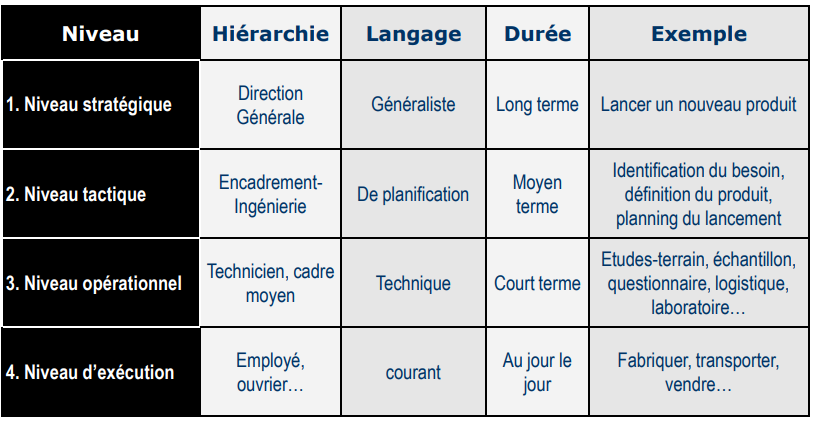 | Niveau | Hiérarchie | Langage | Durée | Exemple |
|---|---|---|---|---|
| 1. Niveau stratégique | Direction Générale | Généraliste | Long terme | Lancer un nouveau produit |
| 2. Niveau tactique | Encadrement-Ingénierie | De planification | Moyen terme | Identification du besoin, définition du produit, planning du lancement |
| 3. Niveau opérationnel | Technicien, cadre moyen | Technique | Court terme | Etudes-terrain, échantillon, questionnaire, logistique, laboratoire… |
| 4. Niveau d'exécution | Employé, ouvrier… | courant | Au jour le jour | Fabriquer, transporter, vendre… |